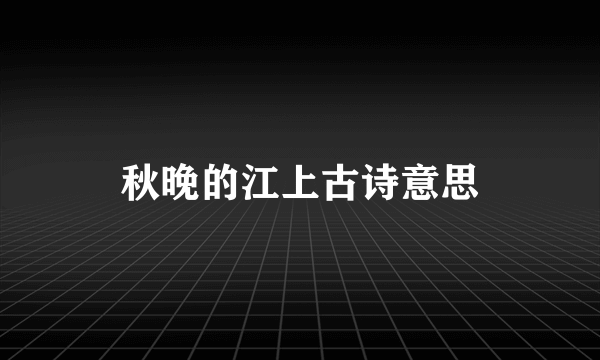 秋晚的江上古诗意思